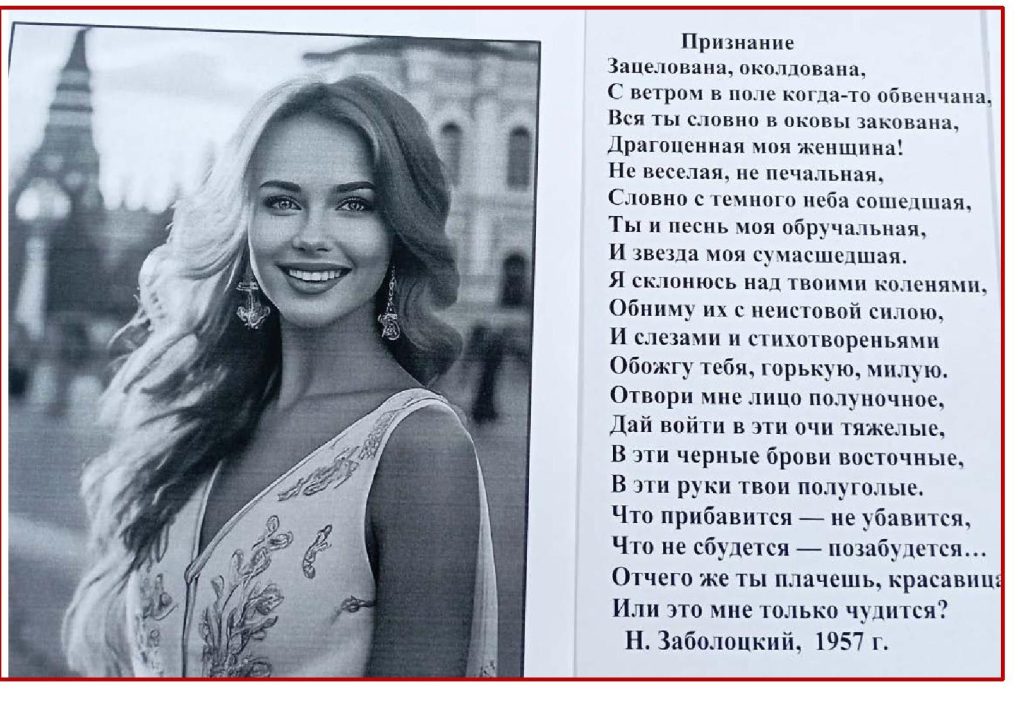 Признание
Зацелована, околдована,
С ветром в поле когда-то обвенчана,
Вся ты словно в оковы закована,
Драгоценная моя женщина!
Не веселая, не печальная,
Словно с темного неба сошедшая,
Ты и песнь моя обручальная,
И звезда моя сумасшедшая.
Я склонюсь над твоими коленями,
Обниму их с неистовой силою,
И слезами и стихотвореньями
Обожгу тебя, горькую, милую.
Отвори мне лицо полуночное,
Дай войти в эти очи тяжелые,
В эти черные брови восточные,
В эти руки твои полуголые.
Что прибавится — не убавится,
Что не сбудется — позабудется...
Отчего же ты плачешь, красавица
Или это мне только чудится?
Н. Заболоцкий, 1957 г.